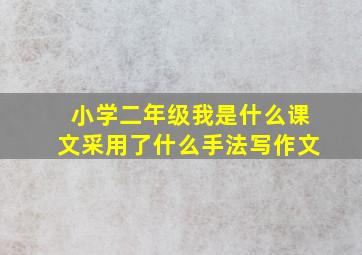 小学二年级我是什么课文采用了什么手法写作文